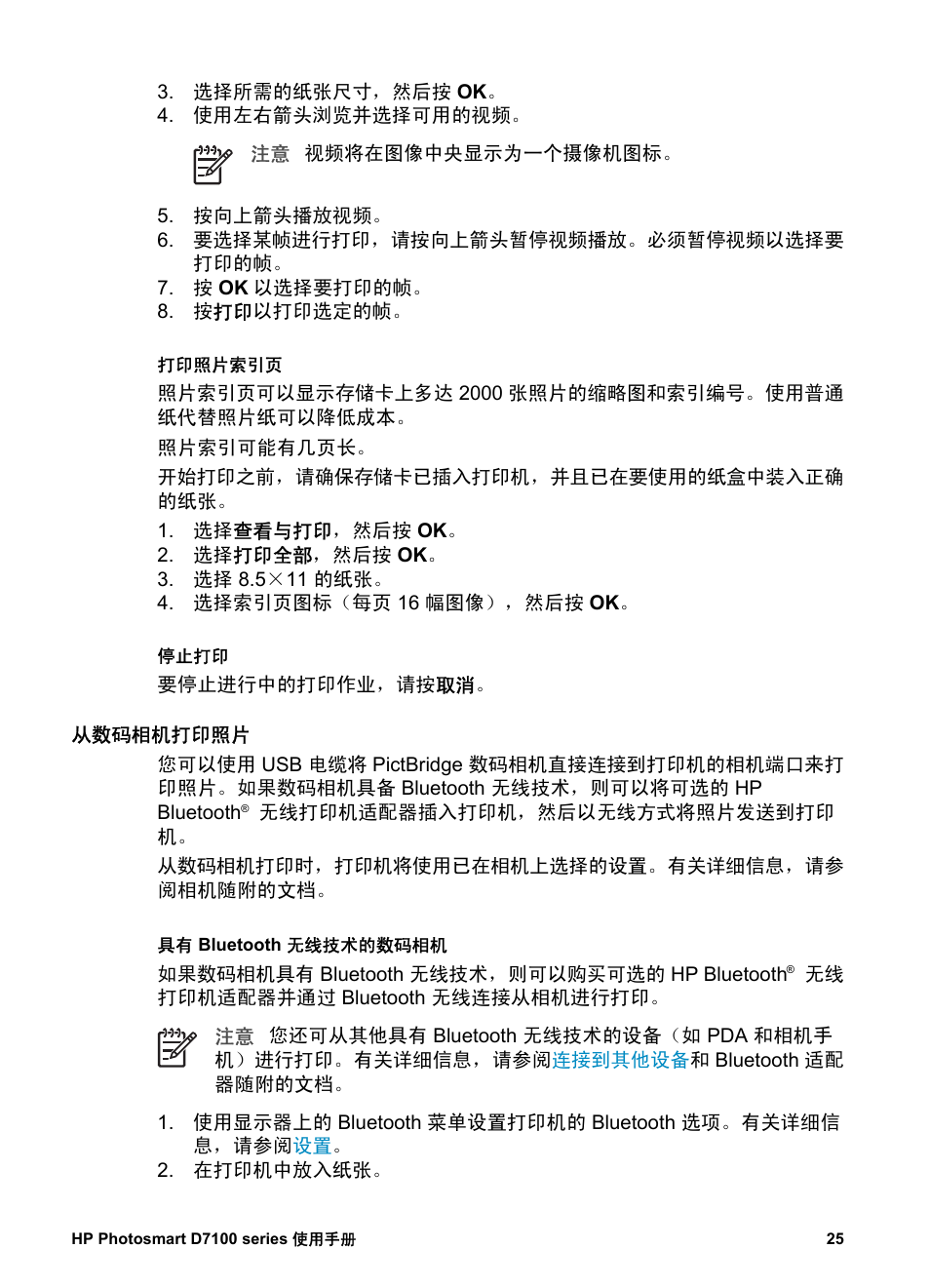 3. 选择所需的纸张尺寸，然后按 OK。
4. 使用左右箭头浏览并选择可用的视频。

注意 视频将在图像中央显示为一个摄像机图标。

5. 按向上箭头播放视频。
6. 要选择某帧进行打印，请按向上箭头暂停视频播放。必须暂停视频以选择要打印的帧。
7. 按 OK 以选择要打印的帧。
8. 按打印以打印选定的帧。

打印照片索引页

照片索引页可以显示存储卡上多达 2000 张照片的缩略图和索引编号。使用普通纸代替照片纸可以降低成本。

照片索引可能有几页长。

开始打印之前，请确保存储卡已插入打印机，并且已在要使用的纸盒中装入正确的纸张。

1. 选择查看与打印，然后按 OK。
2. 选择打印全部，然后按 OK。
3. 选择 8.5×11 的纸张。
4. 选择索引页图标（每页 16 幅图像），然后按 OK。

停止打印

要停止进行中的打印作业，请按取消。

从数码相机打印照片

您可以使用 USB 电缆将 PictBridge 数码相机直接连接到打印机的相机端口来打印照片。如果数码相机具备 Bluetooth 无线技术，则可以将可选的 HP Bluetooth® 无线打印机适配器插入打印机，然后以无线方式将照片发送到打印机。

从数码相机打印时，打印机将使用已在相机上选择的设置。有关详细信息，请参阅相机随附的文档。

具有 Bluetooth 无线技术的数码相机

如果数码相机具有 Bluetooth 无线技术，则可以购买可选的 HP Bluetooth® 无线打印机适配器并通过 Bluetooth 无线连接从相机进行打印。

注意 您还可从其他具有 Bluetooth 无线技术的设备（如 PDA 和相机手机）进行打印。有关详细信息，请参阅连接到其他设备和 Bluetooth 适配器随附的文档。

1. 使用显示器上的 Bluetooth 菜单设置打印机的 Bluetooth 选项。有关详细信息，请参阅设置。
2. 在打印机中放入纸张。

HP Photosmart D7100 series 使用手册 25